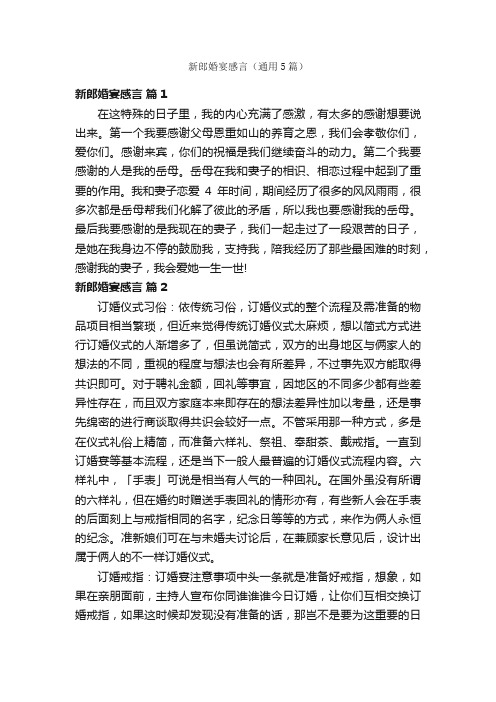 新郎婚宴感言（通用5篇）

新郎婚宴感言 篇1

在这特殊的日子里，我的内心充满了感激，有太多的感谢想要说出来。第一个我要感谢父母恩重如山的养育之恩，我们会孝敬你们，爱你们。感谢来宾，你们的祝福是我们继续奋斗的动力。第二个我要感谢的人是我的岳母。岳母在我和妻子的相识、相恋过程中起到了重要的作用。我和妻子恋爱 4 年时间，期间经历了很多的风风雨雨，很多次都是岳母帮我们化解了彼此的矛盾，所以我也要感谢我的岳母。最后我要感谢的是我现在的妻子，我们一起走过了一段艰苦的日子，是她在我身边不停的鼓励我，支持我，陪我经历了那些最困难的时刻，感谢我的妻子，我会爱她一生一世!

新郎婚宴感言 篇2

订婚仪式习俗：依传统习俗，订婚仪式的整个流程及需准备的物品项目相当繁琐，但近来觉得传统订婚仪式太麻烦，想以简式方式进行订婚仪式的人渐增多了，但虽说简式，双方的出身地区与俩家人的想法的不同，重视的程度与想法也会有所差异，不过事先双方能取得共识即可。对于聘礼金额，回礼等事宜，因地区的不同多少都有些差异性存在，而且双方家庭本来即存在的想法差异性加以考量，还是事先绵密的进行商谈取得共识会较好一点。不管采用那一种方式，多是在仪式礼俗上精简，而准备六样礼、祭祖、奉甜茶、戴戒指。一直到订婚宴等基本流程，还是当下一般人最普遍的订婚仪式流程内容。六样礼中，「手表」可说是相当有人气的一种回礼。在国外虽没有所谓的六样礼，但在婚约时赠送手表回礼的情形亦有，有些新人会在手表的后面刻上与戒指相同的名字，纪念日等等的方式，来作为俩人永恒的纪念。准新娘们可在与未婚夫讨论后，在兼顾家长意见后，设计出属于俩人的不一样订婚仪式。

订婚戒指：订婚宴注意事项中头一条就是准备好戒指，想象，如果在亲朋面前，主持人宣布你同谁谁谁今日订婚，让你们互相交换订婚戒指，如果这时候却发现没有准备的话，那岂不是要为这重要的日